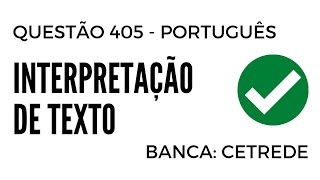 QUESTÃO 405 - PORTUGUÊS

INTERPRETAÇÃO DE TEXTO

BANCA: CETREDE